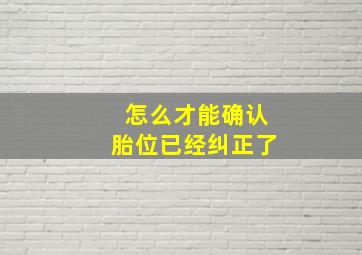 怎么才能确认
胎位已经纠正了